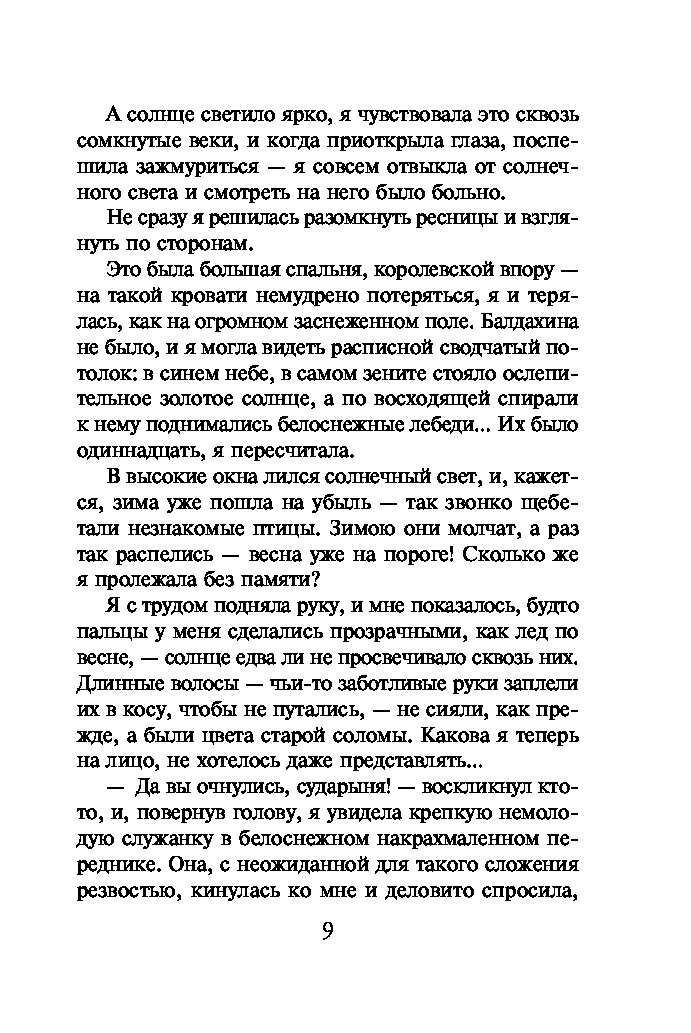 А солнце светило ярко, я чувствовала это сквозь сомкнутые веки, и когда приоткрыла глаза, поспешила зажмуриться — я совсем отвыкла от солнечного света и смотреть на него было больно.

Не сразу я решилась разомкнуть ресницы и взглянуть по сторонам.

Это была большая спальня, королевской впору — на такой кровати немудрено потеряться, я и терялась, как на огромном заснеженном поле. Балдахина не было, и я могла видеть расписной сводчатый потолок: в синем небе, в самом зените стояло ослепительное золотое солнце, а по восходящей спирали к нему поднимались белоснежные лебеди... Их было одиннадцать, я пересчитала.

В высокие окна лился солнечный свет, и, кажется, зима уже пошла на убыль — так звонко щебетали незнакомые птицы. Зимою они молчат, а раз так распелись — весна уже на пороге! Сколько же я пролежала без памяти?

Я с трудом подняла руку, и мне показалось, будто пальцы у меня сделались прозрачными, как лед по весне, — солнце едва ли не просвечивало сквозь них. Длинные волосы — чьи-то заботливые руки заплели их в косу, чтобы не путались, — не сияли, как прежде, а были цвета старой соломы. Какова я теперь на лицо, не хотелось даже представлять...

— Да вы очнулись, сударыня! — воскликнул кто-то, и, повернув голову, я увидела крепкую немолодую служанку в белоснежном накрахмаленном переднике. Она, с неожиданной для такого сложения резвостью, кинулась ко мне и деловито спросила,

9